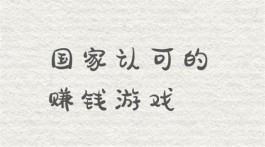 国家认可的
赚钱游戏